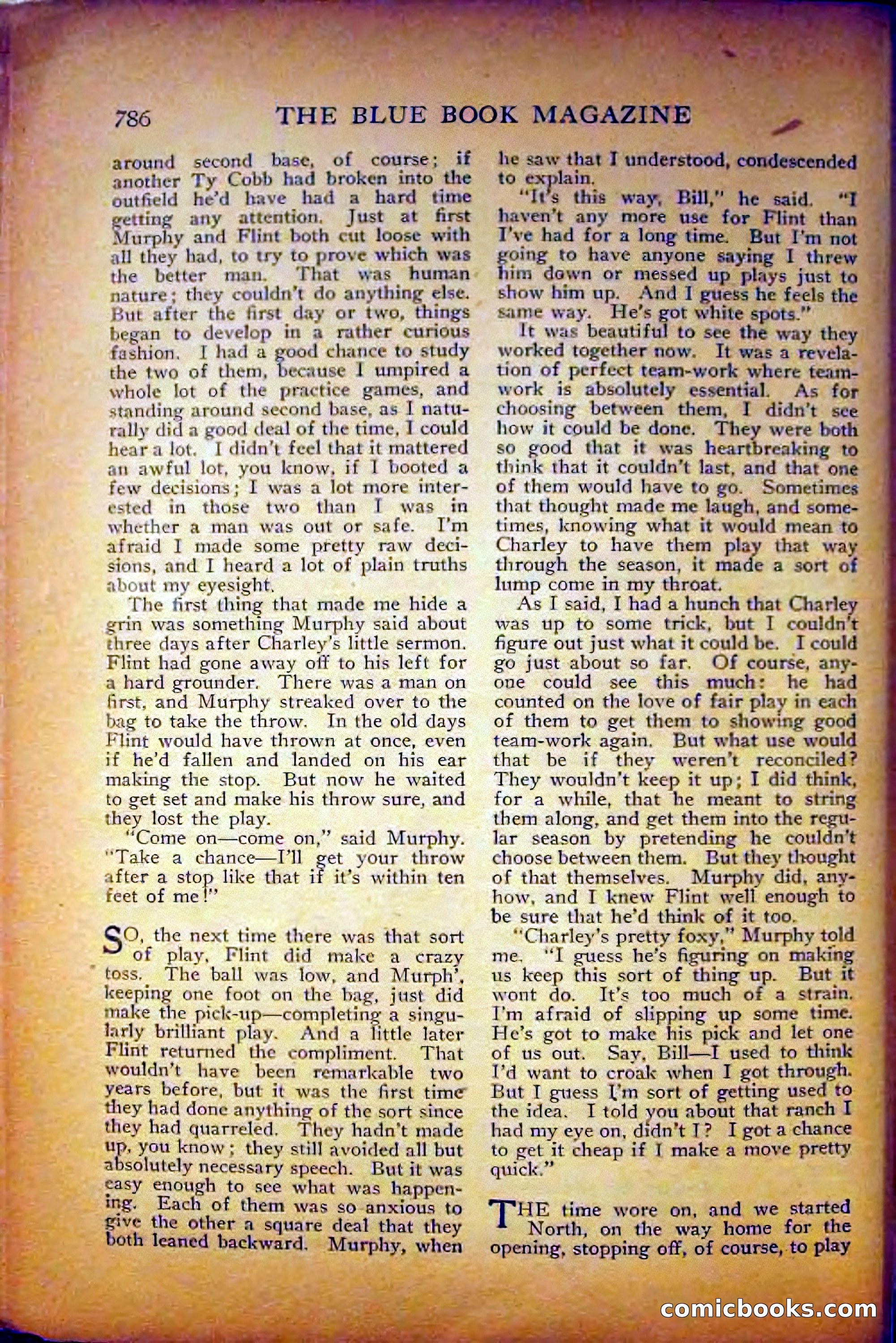 786 THE BLUE BOOK MAGAZINE

around second base, of course; if another Ty Cobb had broken into the outfield he'd have had a hard time getting any attention. Just at first Murphy and Flint both cut loose with all they had, to try to prove which was the better man. That was human nature; they couldn't do anything else. But after the first day or two, things began to develop in a rather curious fashion. I had a good chance to study the two of them, because I umpired a whole lot of the practice games, and standing around second base, as I naturally did a good deal of the time, I could hear a lot. I didn't feel that it mattered an awful lot, you know, if I booted a few decisions; I was a lot more interested in those two than I was in whether a man was out or safe. I'm afraid I made some pretty raw decisions, and I heard a lot of plain truths about my eyesight.

The first thing that made me hide a grin was something Murphy said about three days after Charley's little sermon. Flint had gone away off to his left for a hard grounder. There was a man on first, and Murphy streaked over to the bag to take the throw. In the old days Flint would have thrown at once, even if he'd fallen and landed on his ear making the stop. But now he waited to get set and make his throw sure, and they lost the play.

"Come on—come on," said Murphy. "Take a chance—I'll get your throw after a stop like that if it's within ten feet of me!"

SO, the next time there was that sort of play, Flint did make a crazy toss. The ball was low, and Murph', keeping one foot on the bag, just did make the pick-up—completing a singularly brilliant play. And a little later Flint returned the compliment. That wouldn't have been remarkable two years before, but it was the first time they had done anything of the sort since they had quarreled. They hadn't made up, you know; they still avoided all but absolutely necessary speech. But it was easy enough to see what was happening. Each of them was so anxious to give the other a square deal that they both leaned backward. Murphy, when he saw that I understood, condescended to explain.

"It's this way, Bill," he said. "I haven't any more use for Flint than I've had for a long time. But I'm not going to have anyone saying I threw him down or messed up plays just to show him up. And I guess he feels the same way. He's got white spots."

It was beautiful to see the way they worked together now. It was a revelation of perfect team-work where team-work is absolutely essential. As for choosing between them, I didn't see how it could be done. They were both so good that it was heartbreaking to think that it couldn't last, and that one of them would have to go. Sometimes that thought made me laugh, and sometimes, knowing what it would mean to Charley to have them play that way through the season, it made a sort of lump come in my throat.

As I said, I had a hunch that Charley was up to some trick, but I couldn't figure out just what it could be. I could go just about so far. Of course, anyone could see this much: he had counted on the love of fair play in each of them to get them to showing good team-work again. But what use would that be if they weren't reconciled? They wouldn't keep it up; I did think, for a while, that he meant to string them along, and get them into the regular season by pretending he couldn't choose between them. But they thought of that themselves. Murphy did, anyhow, and I knew Flint well enough to be sure that he'd think of it too.

"Charley's pretty foxy," Murphy told me. "I guess he's figuring on making us keep this sort of thing up. But it wont do. It's too much of a strain. I'm afraid of slipping up some time. He's got to make his pick and let one of us out. Say, Bill—I used to think I'd want to croak when I got through. But I guess I'm sort of getting used to the idea. I told you about that ranch I had my eye on, didn't I? I got a chance to get it cheap if I make a move pretty quick."

THE time wore on, and we started North, on the way home for the opening, stopping off, of course, to play

comicbooks.com